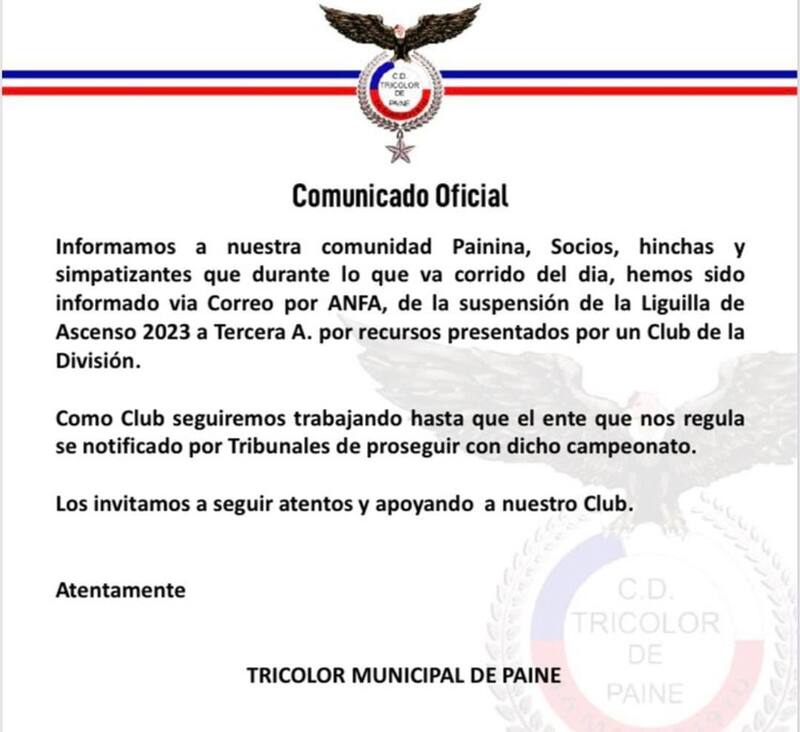 C.D. TRICOLOR DE PAINE

Comunicado Oficial

Informamos a nuestra comunidad Painina, Socios, hinchas y simpatizantes que durante lo que va corrido del dia, hemos sido informado via Correo por ANFA, de la suspensión de la Liguilla de Ascenso 2023 a Tercera A. por recursos presentados por un Club de la División.

Como Club seguiremos trabajando hasta que el ente que nos regula se notificado por Tribunales de proseguir con dicho campeonato.

Los invitamos a seguir atentos y apoyando a nuestro Club.

Atentamente

TRICOLOR MUNICIPAL DE PAINE

C.D. TRICOLOR DE PAINE